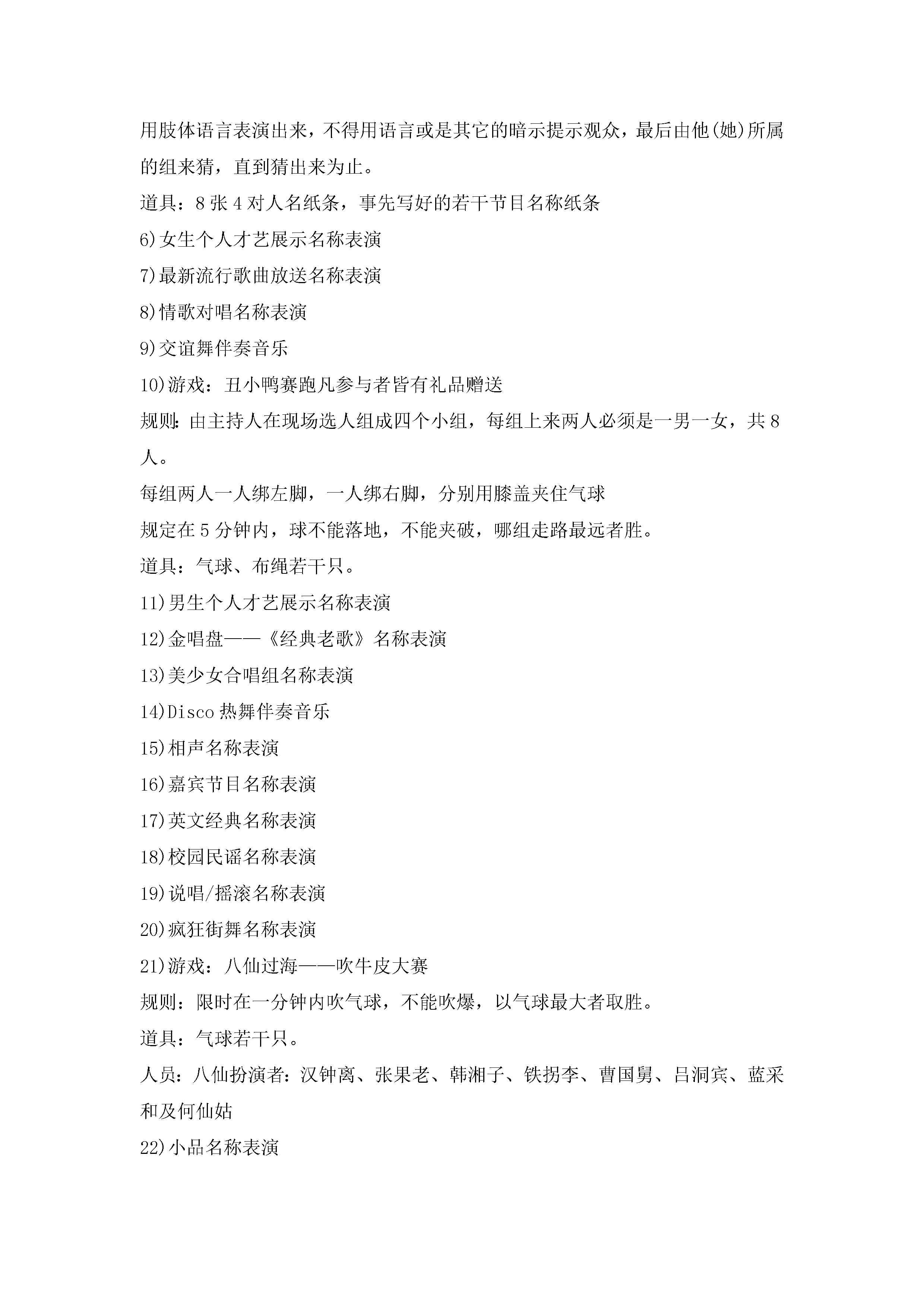 用肢体语言表演出来，不得用语言或是其它的暗示提示观众，最后由他(她)所属的组来猜，直到猜出来为止。

道具：8张4对人名纸条，事先写好的若干节目名称纸条

6)女生个人才艺展示名称表演

7)最新流行歌曲放送名称表演

8)情歌对唱名称表演

9)交谊舞伴奏音乐

10)游戏：丑小鸭赛跑凡参与者皆有礼品赠送

规则：由主持人在现场选人组成四个小组，每组上来两人必须是一男一女，共8人。

每组两人一人绑左脚，一人绑右脚，分别用膝盖夹住气球

规定在5分钟内，球不能落地，不能夹破，哪组走路最远者胜。

道具：气球、布绳若干只。

11)男生个人才艺展示名称表演

12)金唱盘——《经典老歌》名称表演

13)美少女合唱组名称表演

14)Disco热舞伴奏音乐

15)相声名称表演

16)嘉宾节目名称表演

17)英文经典名称表演

18)校园民谣名称表演

19)说唱/摇滚名称表演

20)疯狂街舞名称表演

21)游戏：八仙过海——吹牛皮大赛

规则：限时在一分钟内吹气球，不能吹爆，以气球最大者取胜。

道具：气球若干只。

人员：八仙扮演者：汉钟离、张果老、韩湘子、铁拐李、曹国舅、吕洞宾、蓝采和及何仙姑

22)小品名称表演